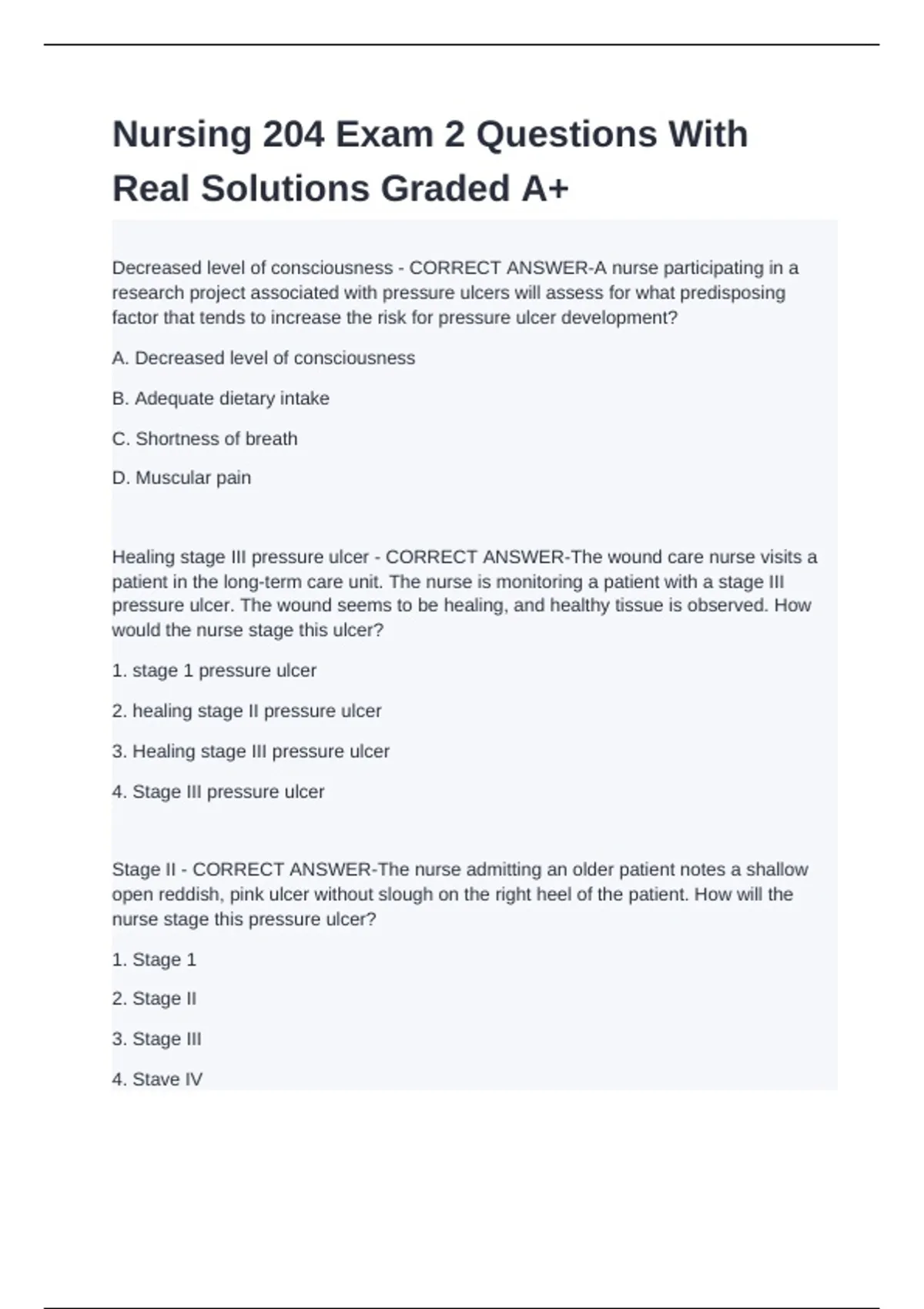 Nursing 204 Exam 2 Questions With Real Solutions Graded A+

Decreased level of consciousness - CORRECT ANSWER-A nurse participating in a research project associated with pressure ulcers will assess for what predisposing factor that tends to increase the risk for pressure ulcer development?

A. Decreased level of consciousness

B. Adequate dietary intake

C. Shortness of breath

D. Muscular pain

Healing stage III pressure ulcer - CORRECT ANSWER-The wound care nurse visits a patient in the long-term care unit. The nurse is monitoring a patient with a stage III pressure ulcer. The wound seems to be healing, and healthy tissue is observed. How would the nurse stage this ulcer?

1. stage 1 pressure ulcer

2. healing stage II pressure ulcer

3. Healing stage III pressure ulcer

4. Stage III pressure ulcer

Stage II - CORRECT ANSWER-The nurse admitting an older patient notes a shallow open reddish, pink ulcer without slough on the right heel of the patient. How will the nurse stage this pressure ulcer?

1. Stage 1

2. Stage II

3. Stage III

4. Stave IV